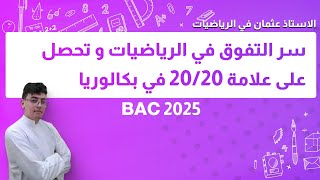 الاستاذ عثمان في الرياضيات

سر التفوق في الرياضيات و تحصل على علامة 20/20 في بكالوريا

BAC 2025